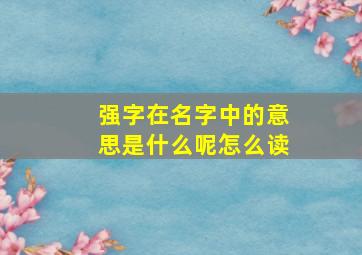 强字在名字中的意思是什么呢怎么读